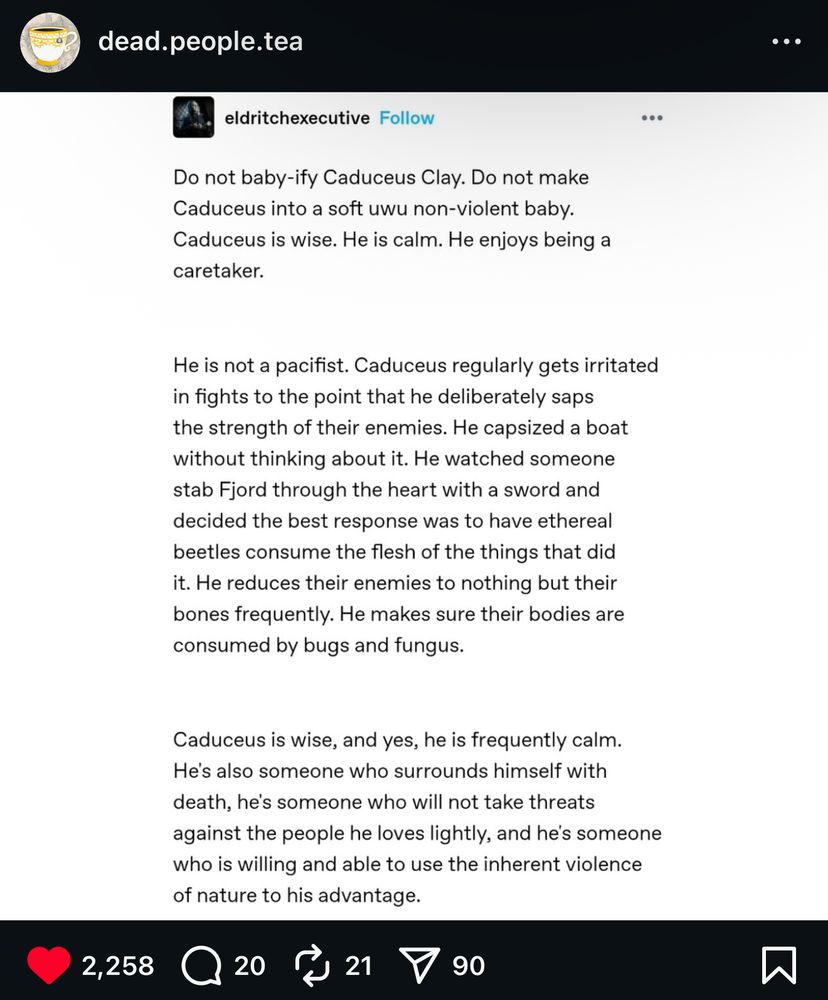 dead.people.tea

eldritchexecutive Follow

Do not baby-ify Caduceus Clay. Do not make Caduceus into a soft uwu non-violent baby. Caduceus is wise. He is calm. He enjoys being a caretaker.

He is not a pacifist. Caduceus regularly gets irritated in fights to the point that he deliberately saps the strength of their enemies. He capsized a boat without thinking about it. He watched someone stab Fjord through the heart with a sword and decided the best response was to have ethereal beetles consume the flesh of the things that did it. He reduces their enemies to nothing but their bones frequently. He makes sure their bodies are consumed by bugs and fungus.

Caduceus is wise, and yes, he is frequently calm. He's also someone who surrounds himself with death, he's someone who will not take threats against the people he loves lightly, and he's someone who is willing and able to use the inherent violence of nature to his advantage.

2,258 20 21 90